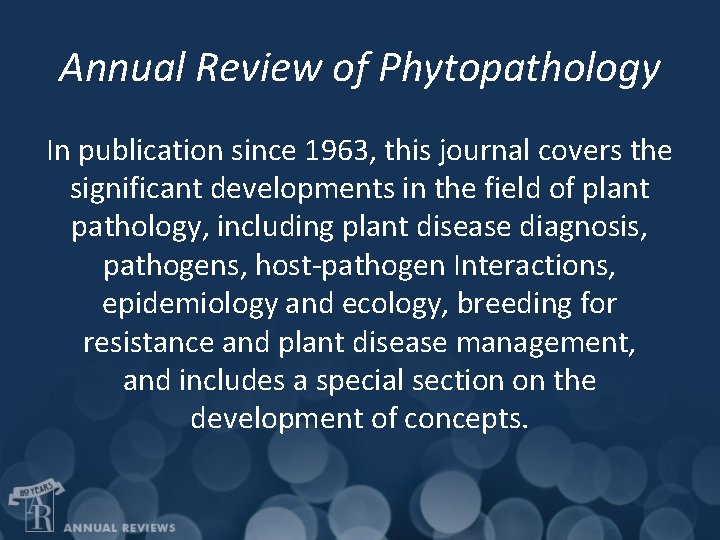 Annual Review of Phytopathology

In publication since 1963, this journal covers the significant developments in the field of plant pathology, including plant disease diagnosis, pathogens, host-pathogen Interactions, epidemiology and ecology, breeding for resistance and plant disease management, and includes a special section on the development of concepts.

80 YEARS
AR
ANNUAL REVIEWS